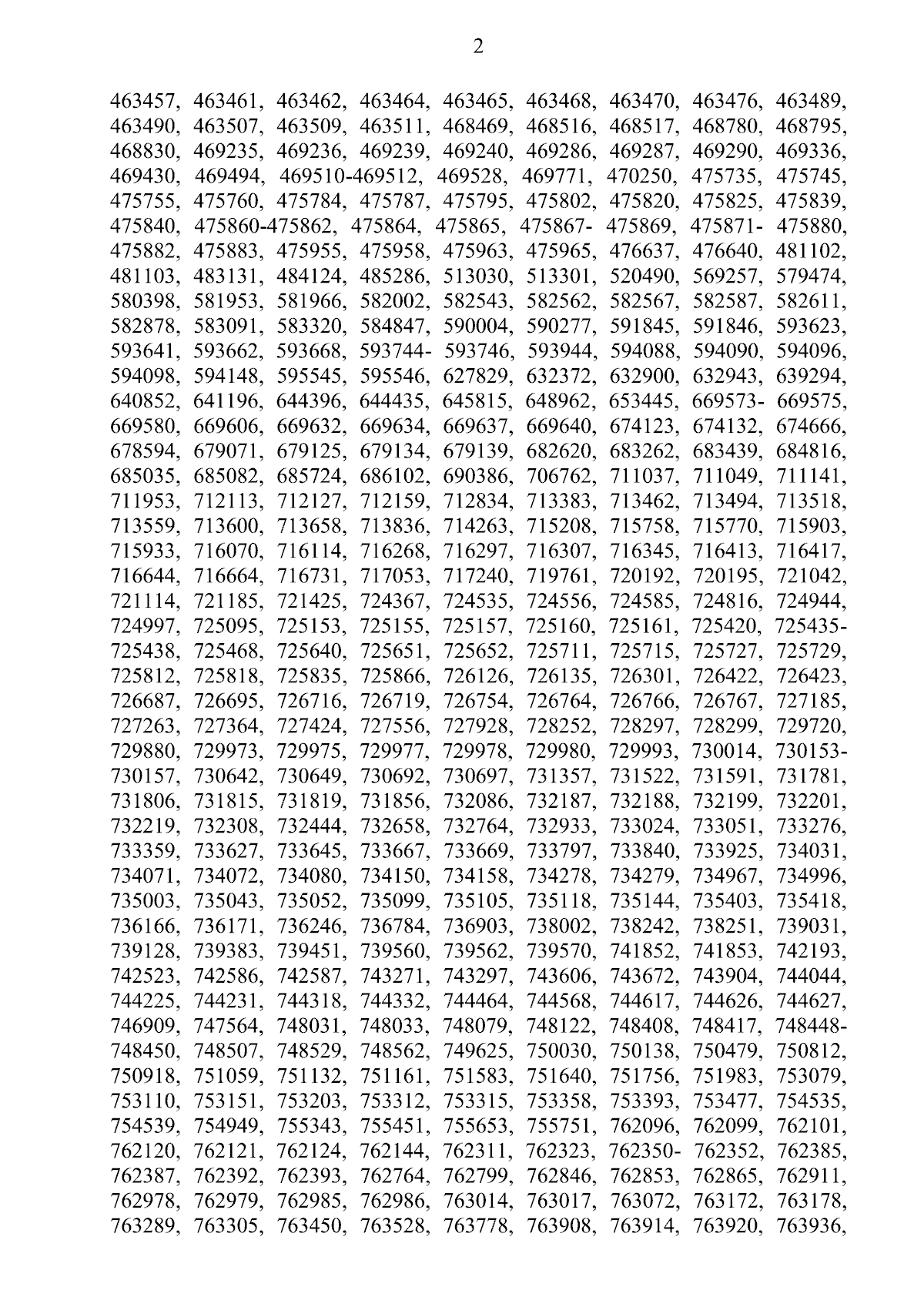 2

463457, 463461, 463462, 463464, 463465, 463468, 463470, 463476, 463489, 463490, 463507, 463509, 463511, 468469, 468516, 468517, 468780, 468795, 468830, 469235, 469236, 469239, 469240, 469286, 469287, 469290, 469336, 469430, 469494, 469510-469512, 469528, 469771, 470250, 475735, 475745, 475755, 475760, 475784, 475787, 475795, 475802, 475820, 475825, 475839, 475840, 475860-475862, 475864, 475865, 475867- 475869, 475871- 475880, 475882, 475883, 475955, 475958, 475963, 475965, 476637, 476640, 481102, 481103, 483131, 484124, 485286, 513030, 513301, 520490, 569257, 579474, 580398, 581953, 581966, 582002, 582543, 582562, 582567, 582587, 582611, 582878, 583091, 583320, 584847, 590004, 590277, 591845, 591846, 593623, 593641, 593662, 593668, 593744- 593746, 593944, 594088, 594090, 594096, 594098, 594148, 595545, 595546, 627829, 632372, 632900, 632943, 639294, 640852, 641196, 644396, 644435, 645815, 648962, 653445, 669573- 669575, 669580, 669606, 669632, 669634, 669637, 669640, 674123, 674132, 674666, 678594, 679071, 679125, 679134, 679139, 682620, 683262, 683439, 684816, 685035, 685082, 685724, 686102, 690386, 706762, 711037, 711049, 711141, 711953, 712113, 712127, 712159, 712834, 713383, 713462, 713494, 713518, 713559, 713600, 713658, 713836, 714263, 715208, 715758, 715770, 715903, 715933, 716070, 716114, 716268, 716297, 716307, 716345, 716413, 716417, 716644, 716664, 716731, 717053, 717240, 719761, 720192, 720195, 721042, 721114, 721185, 721425, 724367, 724535, 724556, 724585, 724816, 724944, 724997, 725095, 725153, 725155, 725157, 725160, 725161, 725420, 725435-725438, 725468, 725640, 725651, 725652, 725711, 725715, 725727, 725729, 725812, 725818, 725835, 725866, 726126, 726135, 726301, 726422, 726423, 726687, 726695, 726716, 726719, 726754, 726764, 726766, 726767, 727185, 727263, 727364, 727424, 727556, 727928, 728252, 728297, 728299, 729720, 729880, 729973, 729975, 729977, 729978, 729980, 729993, 730014, 730153-730157, 730642, 730649, 730692, 730697, 731357, 731522, 731591, 731781, 731806, 731815, 731819, 731856, 732086, 732187, 732188, 732199, 732201, 732219, 732308, 732444, 732658, 732764, 732933, 733024, 733051, 733276, 733359, 733627, 733645, 733667, 733669, 733797, 733840, 733925, 734031, 734071, 734072, 734080, 734150, 734158, 734278, 734279, 734967, 734996, 735003, 735043, 735052, 735099, 735105, 735118, 735144, 735403, 735418, 736166, 736171, 736246, 736784, 736903, 738002, 738242, 738251, 739031, 739128, 739383, 739451, 739560, 739562, 739570, 741852, 741853, 742193, 742523, 742586, 742587, 743271, 743297, 743606, 743672, 743904, 744044, 744225, 744231, 744318, 744332, 744464, 744568, 744617, 744626, 744627, 746909, 747564, 748031, 748033, 748079, 748122, 748408, 748417, 748448-748450, 748507, 748529, 748562, 749625, 750030, 750138, 750479, 750812, 750918, 751059, 751132, 751161, 751583, 751640, 751756, 751983, 753079, 753110, 753151, 753203, 753312, 753315, 753358, 753393, 753477, 754535, 754539, 754949, 755343, 755451, 755653, 755751, 762096, 762099, 762101, 762120, 762121, 762124, 762144, 762311, 762323, 762350- 762352, 762385, 762387, 762392, 762393, 762764, 762799, 762846, 762853, 762865, 762911, 762978, 762979, 762985, 762986, 763014, 763017, 763072, 763172, 763178, 763289, 763305, 763450, 763528, 763778, 763908, 763914, 763920, 763936,